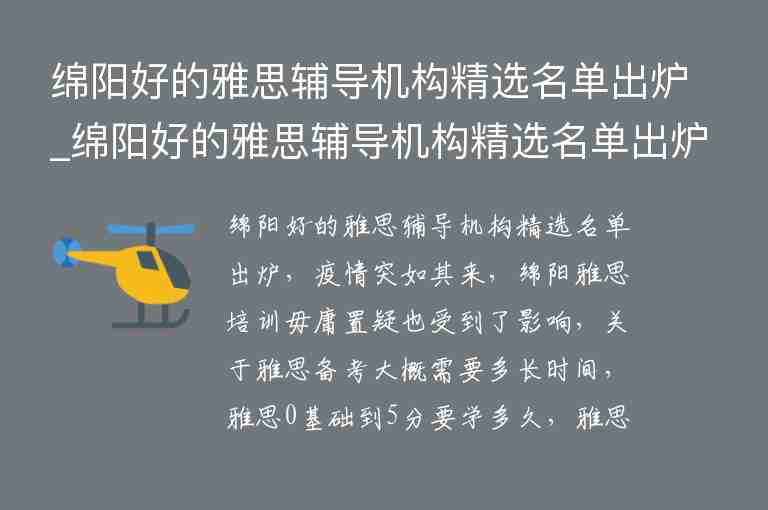 绵阳好的雅思辅导机构精选名单出炉_绵阳好的雅思辅导机构精选名单出炉

绵阳好的雅思辅导机构精选名单出炉，疫情突如其来，绵阳雅思培训毋庸置疑也受到了影响，关于雅思备考大概需要多长时间，雅思0基础到5分要学多久，雅思